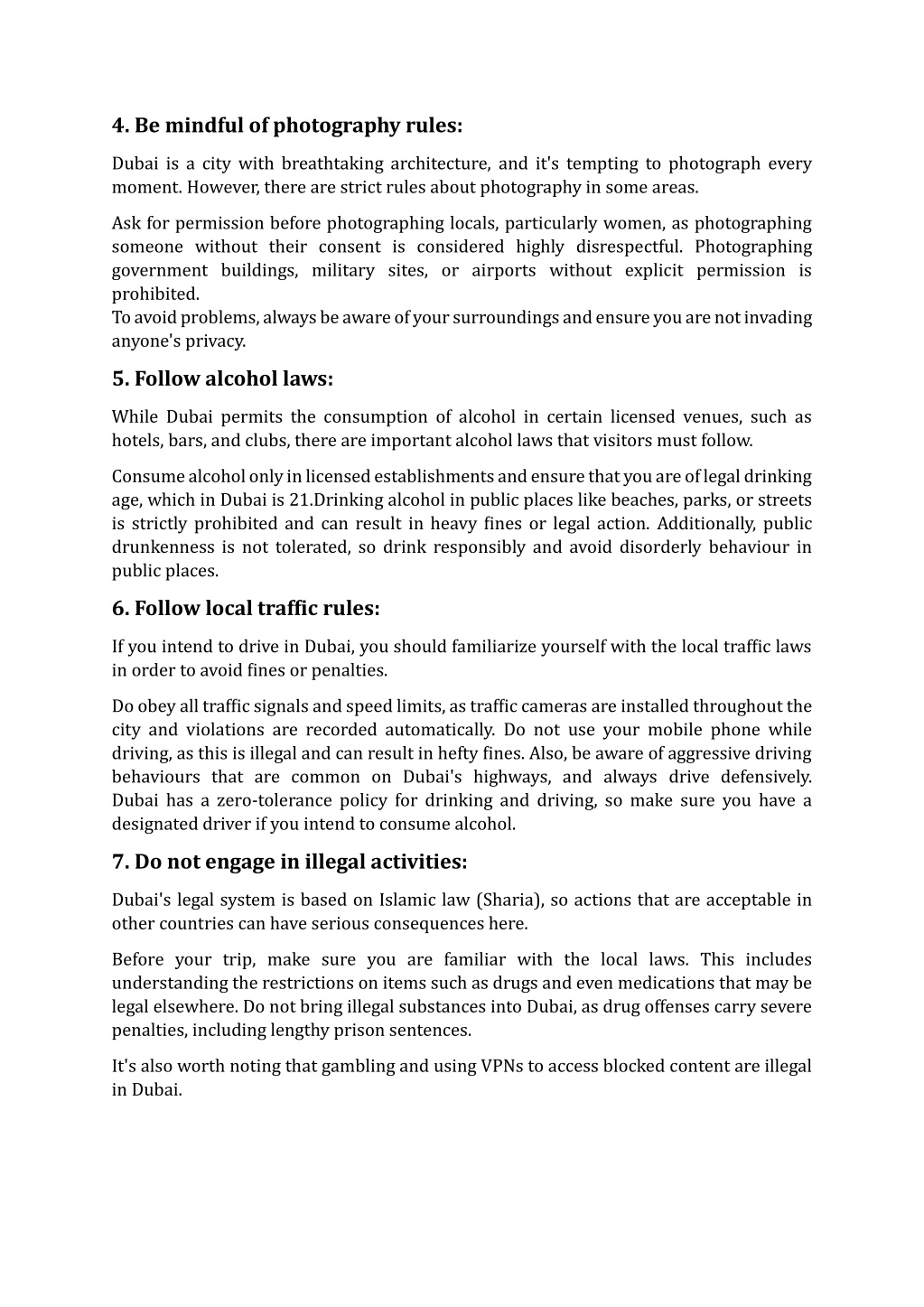 4. Be mindful of photography rules:

Dubai is a city with breathtaking architecture, and it's tempting to photograph every moment. However, there are strict rules about photography in some areas.

Ask for permission before photographing locals, particularly women, as photographing someone without their consent is considered highly disrespectful. Photographing government buildings, military sites, or airports without explicit permission is prohibited.
To avoid problems, always be aware of your surroundings and ensure you are not invading anyone's privacy.

5. Follow alcohol laws:

While Dubai permits the consumption of alcohol in certain licensed venues, such as hotels, bars, and clubs, there are important alcohol laws that visitors must follow.

Consume alcohol only in licensed establishments and ensure that you are of legal drinking age, which in Dubai is 21.Drinking alcohol in public places like beaches, parks, or streets is strictly prohibited and can result in heavy fines or legal action. Additionally, public drunkenness is not tolerated, so drink responsibly and avoid disorderly behaviour in public places.

6. Follow local traffic rules:

If you intend to drive in Dubai, you should familiarize yourself with the local traffic laws in order to avoid fines or penalties.

Do obey all traffic signals and speed limits, as traffic cameras are installed throughout the city and violations are recorded automatically. Do not use your mobile phone while driving, as this is illegal and can result in hefty fines. Also, be aware of aggressive driving behaviours that are common on Dubai's highways, and always drive defensively. Dubai has a zero-tolerance policy for drinking and driving, so make sure you have a designated driver if you intend to consume alcohol.

7. Do not engage in illegal activities:

Dubai's legal system is based on Islamic law (Sharia), so actions that are acceptable in other countries can have serious consequences here.

Before your trip, make sure you are familiar with the local laws. This includes understanding the restrictions on items such as drugs and even medications that may be legal elsewhere. Do not bring illegal substances into Dubai, as drug offenses carry severe penalties, including lengthy prison sentences.

It's also worth noting that gambling and using VPNs to access blocked content are illegal in Dubai.